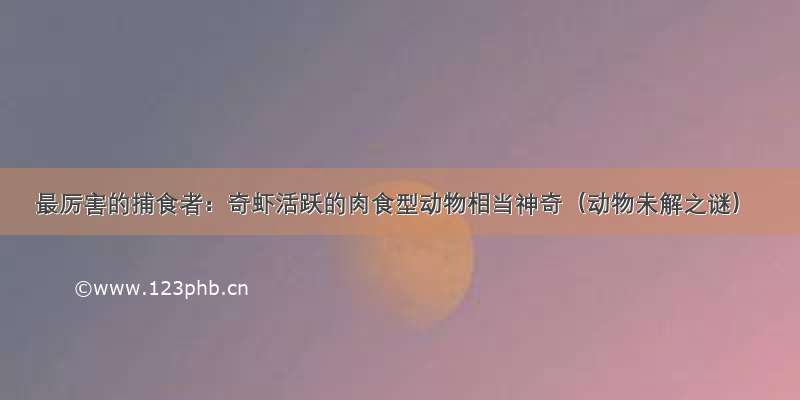 最厉害的捕食者：奇虾活跃的肉食型动物相当神奇（动物未解之谜）

©www.123phb.cn